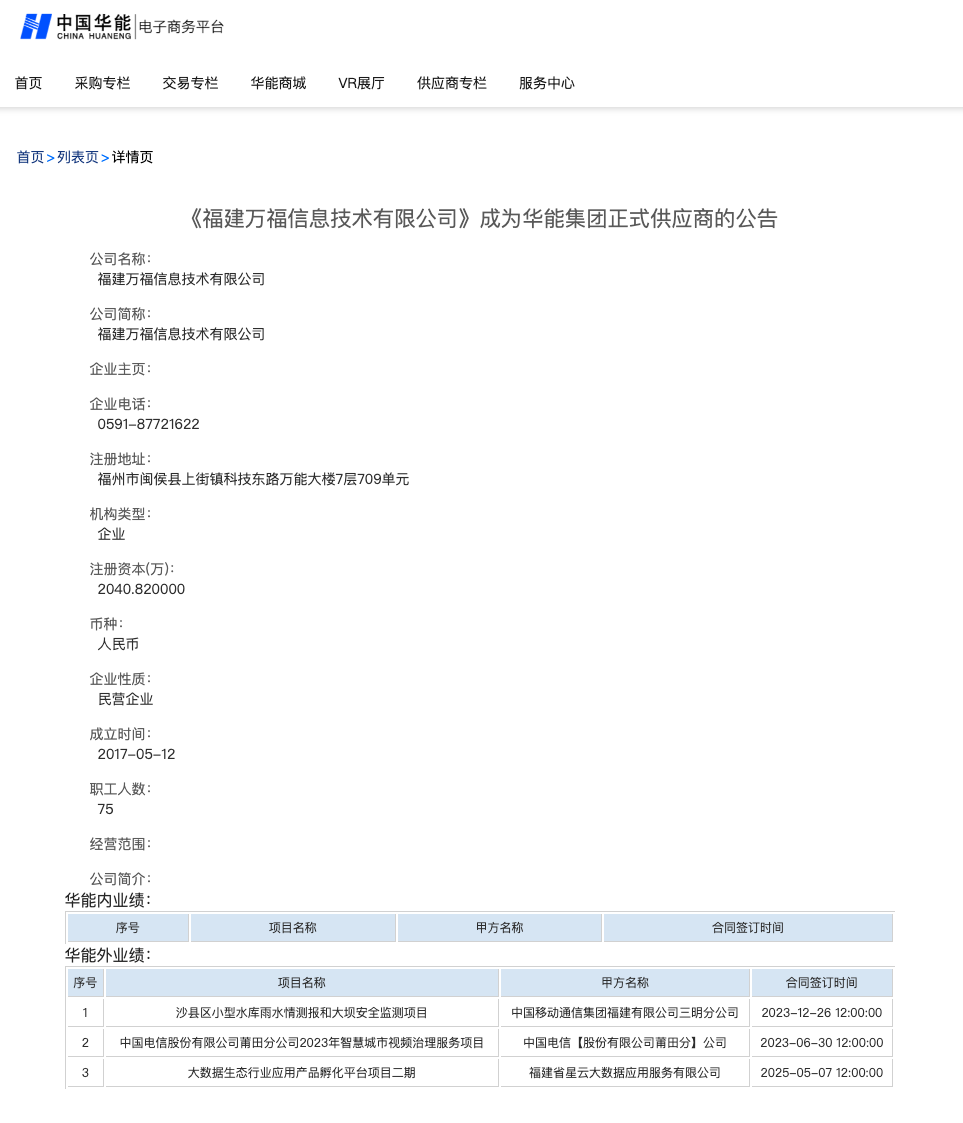 中国华能 CHINA HUANENG 电子商务平台

首页 采购专栏 交易专栏 华能商城 VR展厅 供应商专栏 服务中心

首页 > 列表页 > 详情页

《福建万福信息技术有限公司》成为华能集团正式供应商的公告

公司名称:
福建万福信息技术有限公司

公司简称:
福建万福信息技术有限公司

企业主页:

企业电话:
0591-87721622

注册地址:
福州市闽侯县上街镇科技东路万能大楼7层709单元

机构类型:
企业

注册资本(万):
2040.820000

币种:
人民币

企业性质:
民营企业

成立时间:
2017-05-12

职工人数:
75

经营范围:

公司简介:

华能内业绩:

| 序号 | 项目名称 | 甲方名称 | 合同签订时间 |
|---|---|---|---|

华能外业绩:

| 序号 | 项目名称 | 甲方名称 | 合同签订时间 |
|---|---|---|---|
| 1 | 沙县区小型水库雨水情测报和大坝安全监测项目 | 中国移动通信集团福建有限公司三明分公司 | 2023-12-26 12:00:00 |
| 2 | 中国电信股份有限公司莆田分公司2023年智慧城市视频治理服务项目 | 中国电信【股份有限公司莆田分】公司 | 2023-06-30 12:00:00 |
| 3 | 大数据生态行业应用产品孵化平台项目二期 | 福建省星云大数据应用服务有限公司 | 2025-05-07 12:00:00 |